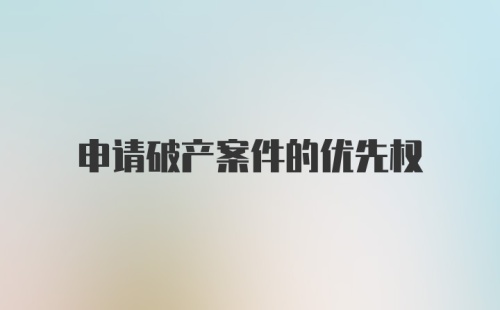 申请破产案件的优先权